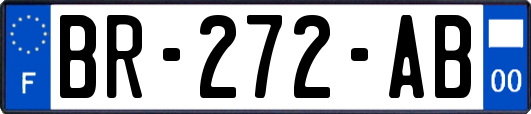 F
BR-272-AB
00